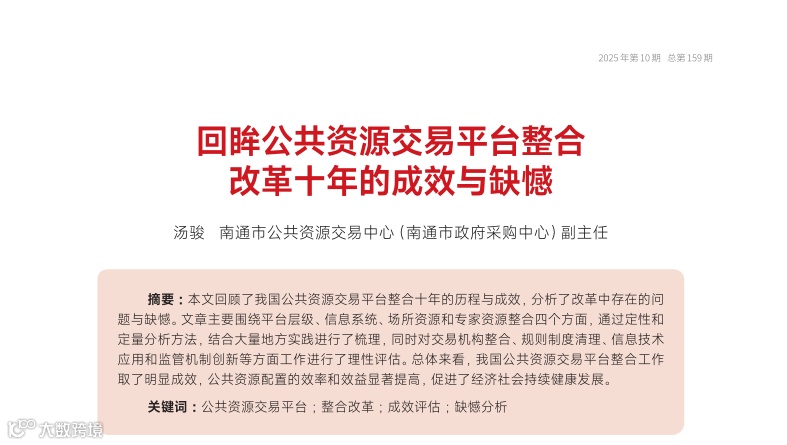 2025年第10期 总第159期

回眸公共资源交易平台整合
改革十年的成效与缺憾

汤骏 南通市公共资源交易中心（南通市政府采购中心）副主任

摘要：本文回顾了我国公共资源交易平台整合十年的历程与成效，分析了改革中存在的问题与缺憾。文章主要围绕平台层级、信息系统、场所资源和专家资源整合四个方面，通过定性和定量分析方法，结合大量地方实践进行了梳理，同时对交易机构整合、规则制度清理、信息技术应用和监管机制创新等方面工作进行了理性评估。总体来看，我国公共资源交易平台整合工作取了明显成效，公共资源配置的效率和效益显著提高，促进了经济社会持续健康发展。

关键词：公共资源交易平台；整合改革；成效评估；缺憾分析

大数跨境